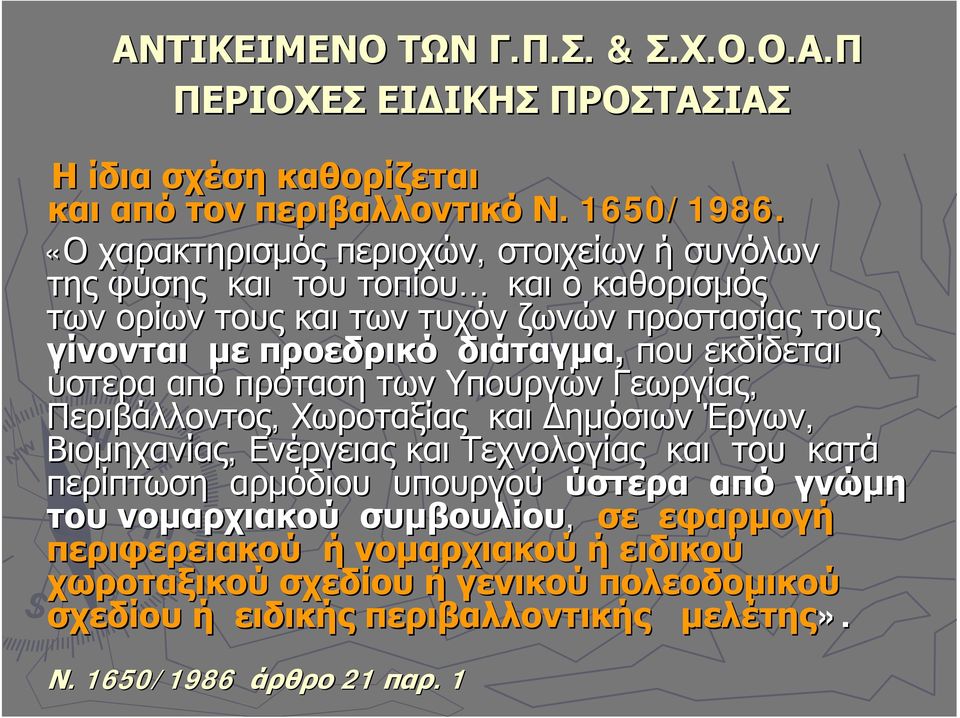 ΑΝΤΙΚΕΙΜΕΝΟ ΤΩΝ Γ.Π.Σ. & Σ.Χ.Ο.Ο.Α.Π
ΠΕΡΙΟΧΕΣ ΕΙΔΙΚΗΣ ΠΡΟΣΤΑΣΙΑΣ

Η ίδια σχέση καθορίζεται και από τον περιβαλλοντικό Ν. 1650/ 1986.

«Ο χαρακτηρισμός περιοχών, στοιχείων ή συνόλων της φύσης και του τοπίου… και ο καθορισμός των ορίων τους και των τυχόν ζωνών προστασίας τους γίνονται με προεδρικό διάταγμα, που εκδίδεται ύστερα από πρόταση των Υπουργών Γεωργίας, Περιβάλλοντος, Χωροταξίας και Δημόσιων Έργων, Βιομηχανίας, Ενέργειας και Τεχνολογίας και του κατά περίπτωση αρμόδιου υπουργού ύστερα από γνώμη του νομαρχιακού συμβουλίου, σε εφαρμογή περιφερειακού ή νομαρχιακού ή ειδικού χωροταξικού σχεδίου ή γενικού πολεοδομικού σχεδίου ή ειδικής περιβαλλοντικής μελέτης».

Ν. 1650/ 1986 άρθρο 21 παρ. 1